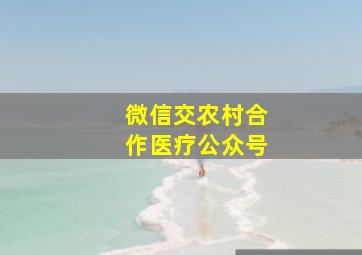 微信交农村合作医疗公众号